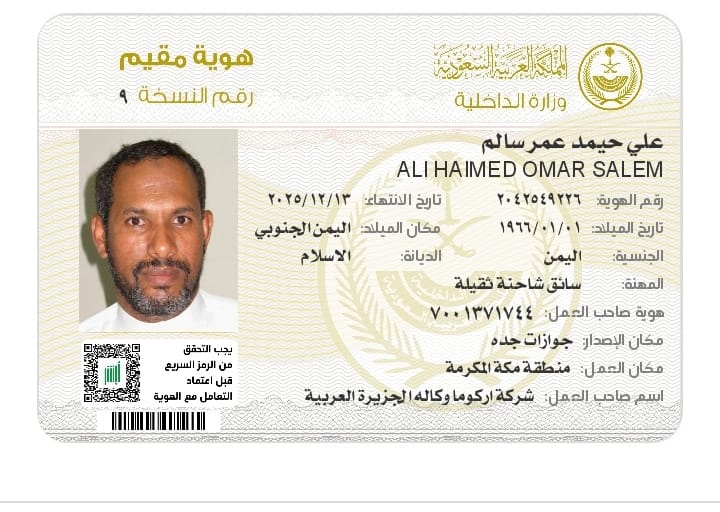 المملكة العربية السعودية
وزارة الداخلية

هوية مقيم
رقم النسخة ٩

علي حيمد عمر سالم
ALI HAIMED OMAR SALEM

رقم الهوية: ٢٠٤٢٥٤٩٢٢٦
تاريخ الانتهاء: ٢٠٢٥/١٢/١٣
تاريخ الميلاد: ١٩٦٦/٠١/٠١
مكان الميلاد: اليمن الجنوبي
الجنسية: اليمن
الديانة: الاسلام
المهنة: سائق شاحنة ثقيلة
هوية صاحب العمل: ٧٠٠١٣٧١٧٤٤
مكان الإصدار: جوازات جده
مكان العمل: منطقة مكة المكرمة
اسم صاحب العمل: شركة اركوما وكاله الجزيرة العربية

يجب التحقق من الرمز السريع قبل اعتماد التعامل مع الهوية